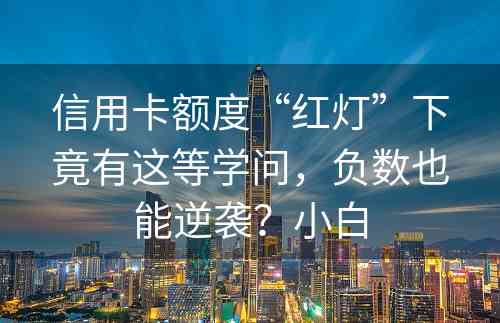 信用卡额度“红灯”下竟有这等学问，负数也能逆袭？小白